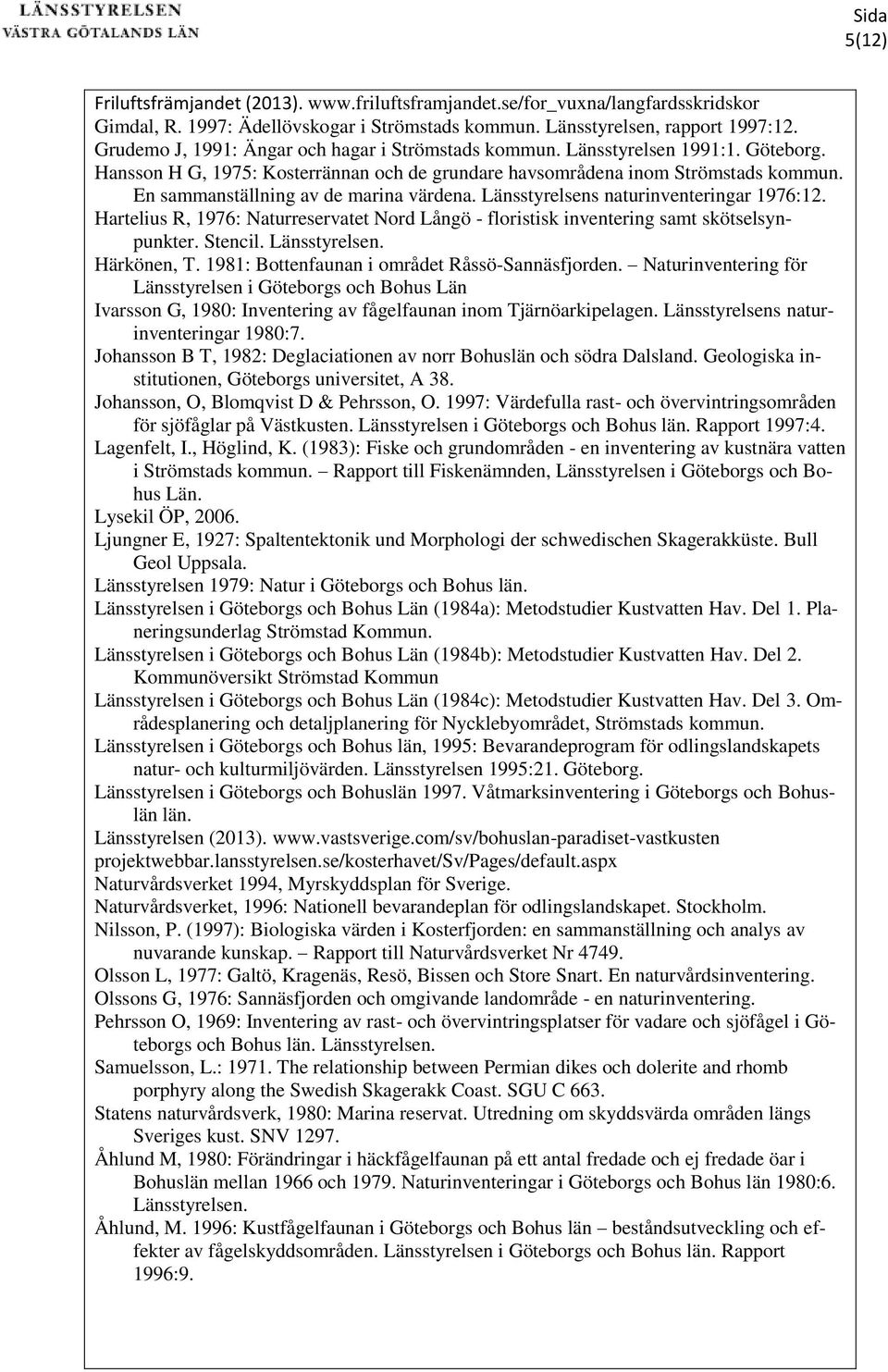 LÄNSSTYRELSEN
VÄSTRA GÖTALANDS LÄN

Sida
5(12)

Friluftsfrämjandet (2013). www.friluftsframjandet.se/for_vuxna/langfardsskridskor
Gimdal, R. 1997: Ädellövskogar i Strömstads kommun. Länsstyrelsen, rapport 1997:12.
Grudemo J, 1991: Ängar och hagar i Strömstads kommun. Länsstyrelsen 1991:1. Göteborg.
Hansson H G, 1975: Kosterrännan och de grundare havsområdena inom Strömstads kommun. En sammanställning av de marina värdena. Länsstyrelsens naturinventeringar 1976:12.
Hartelius R, 1976: Naturreservatet Nord Långö - floristisk inventering samt skötselsynpunkter. Stencil. Länsstyrelsen.
Härkönen, T. 1981: Bottenfaunan i området Råssö-Sannäsfjorden. – Naturinventering för Länsstyrelsen i Göteborgs och Bohus Län
Ivarsson G, 1980: Inventering av fågelfaunan inom Tjärnöarkipelagen. Länsstyrelsens naturinventeringar 1980:7.
Johansson B T, 1982: Deglaciationen av norr Bohuslän och södra Dalsland. Geologiska institutionen, Göteborgs universitet, A 38.
Johansson, O, Blomqvist D & Pehrsson, O. 1997: Värdefulla rast- och övervintringsområden för sjöfåglar på Västkusten. Länsstyrelsen i Göteborgs och Bohus län. Rapport 1997:4.
Lagenfelt, I., Höglind, K. (1983): Fiske och grundområden - en inventering av kustnära vatten i Strömstads kommun. – Rapport till Fiskenämnden, Länsstyrelsen i Göteborgs och Bohus Län.
Lysekil ÖP, 2006.
Ljungner E, 1927: Spaltentektonik und Morphologi der schwedischen Skagerakküste. Bull Geol Uppsala.
Länsstyrelsen 1979: Natur i Göteborgs och Bohus län.
Länsstyrelsen i Göteborgs och Bohus Län (1984a): Metodstudier Kustvatten Hav. Del 1. Planeringsunderlag Strömstad Kommun.
Länsstyrelsen i Göteborgs och Bohus Län (1984b): Metodstudier Kustvatten Hav. Del 2. Kommunöversikt Strömstad Kommun
Länsstyrelsen i Göteborgs och Bohus Län (1984c): Metodstudier Kustvatten Hav. Del 3. Områdesplanering och detaljplanering för Nycklebyområdet, Strömstads kommun.
Länsstyrelsen i Göteborgs och Bohus län, 1995: Bevarandeprogram för odlingslandskapets natur- och kulturmiljövärden. Länsstyrelsen 1995:21. Göteborg.
Länsstyrelsen i Göteborgs och Bohuslän 1997. Våtmarksinventering i Göteborgs och Bohuslän län.
Länsstyrelsen (2013). www.vastsverige.com/sv/bohuslan-paradiset-vastkusten
projektwebbar.lansstyrelsen.se/kosterhavet/Sv/Pages/default.aspx
Naturvårdsverket 1994, Myrskyddsplan för Sverige.
Naturvårdsverket, 1996: Nationell bevarandeplan för odlingslandskapet. Stockholm.
Nilsson, P. (1997): Biologiska värden i Kosterfjorden: en sammanställning och analys av nuvarande kunskap. – Rapport till Naturvårdsverket Nr 4749.
Olsson L, 1977: Galtö, Kragenäs, Resö, Bissen och Store Snart. En naturvårdsinventering.
Olssons G, 1976: Sannäsfjorden och omgivande landområde - en naturinventering.
Pehrsson O, 1969: Inventering av rast- och övervintringsplatser för vadare och sjöfågel i Göteborgs och Bohus län. Länsstyrelsen.
Samuelsson, L.: 1971. The relationship between Permian dikes och dolerite and rhomb porphyry along the Swedish Skagerakk Coast. SGU C 663.
Statens naturvårdsverk, 1980: Marina reservat. Utredning om skyddsvärda områden längs Sveriges kust. SNV 1297.
Åhlund M, 1980: Förändringar i häckfågelfaunan på ett antal fredade och ej fredade öar i Bohuslän mellan 1966 och 1979. Naturinventeringar i Göteborgs och Bohus län 1980:6. Länsstyrelsen.
Åhlund, M. 1996: Kustfågelfaunan i Göteborgs och Bohus län – beståndsutveckling och effekter av fågelskyddsområden. Länsstyrelsen i Göteborgs och Bohus län. Rapport 1996:9.